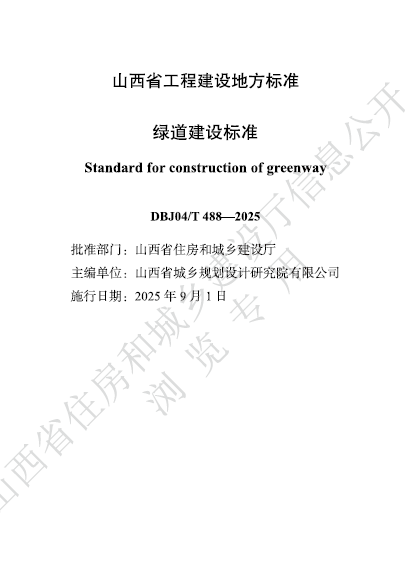 山西省工程建设地方标准

绿道建设标准

Standard for construction of greenway

DBJ04/T 488—2025

批准部门：山西省住房和城乡建设厅

主编单位：山西省城乡规划设计研究院有限公司

施行日期：2025 年 9 月 1 日

山西省住房和城乡建设厅信息公开

浏览专用